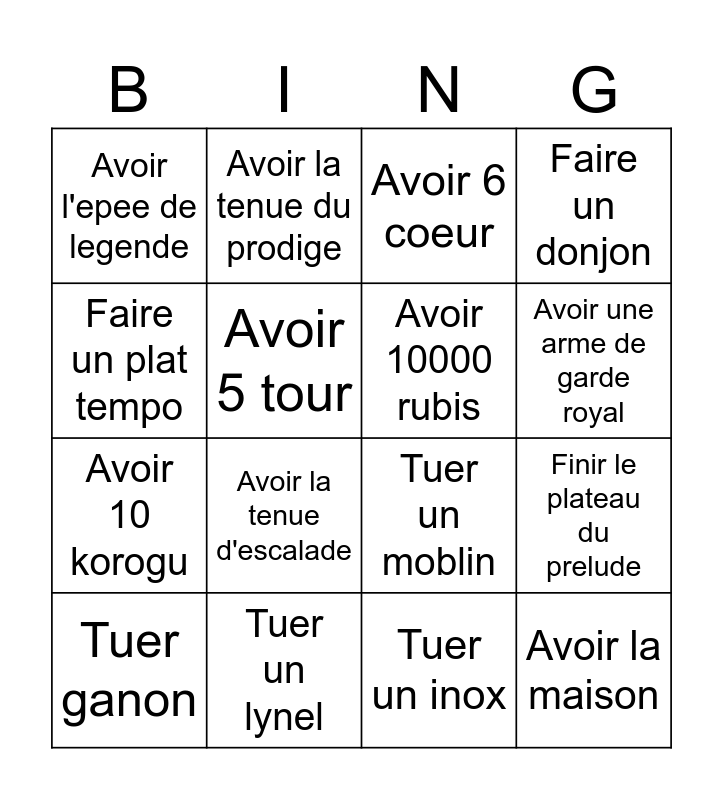 | B | I | N | G |
|---|---|---|---|
| Avoir l'epee de legende | Avoir la tenue du prodige | Avoir 6 coeur | Faire un donjon |
| Faire un plat tempo | Avoir 5 tour | Avoir 10000 rubis | Avoir une arme de garde royal |
| Avoir 10 korogu | Avoir la tenue d'escalade | Tuer un moblin | Finir le plateau du prelude |
| Tuer ganon | Tuer un lynel | Tuer un inox | Avoir la maison |